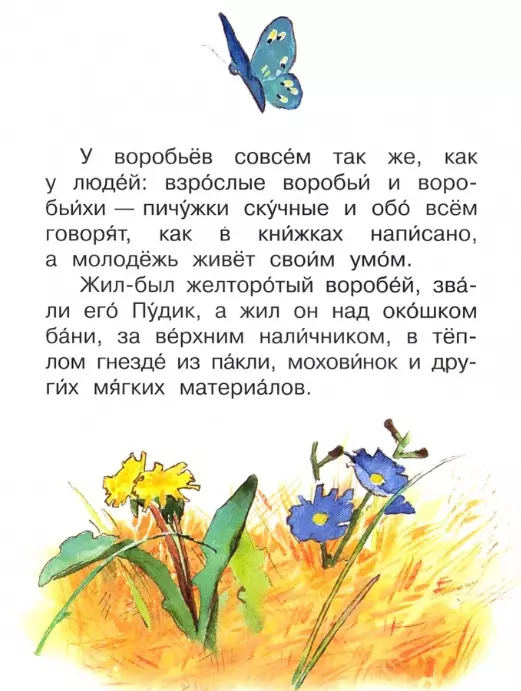 У воробьёв совсе́м так же, как у люде́й: взро́слые воробьи́ и воробьи́хи — пичу́жки ску́чные и обо́ всём говоря́т, как в кни́жках напи́сано, а молодёжь живёт свои́м умо́м.

Жил-был желторо́тый воробе́й, зва́ли его́ Пу́дик, а жил он над око́шком ба́ни, за ве́рхним нали́чником, в тёплом гнезде́ из па́кли, мохови́нок и други́х мя́гких материа́лов.